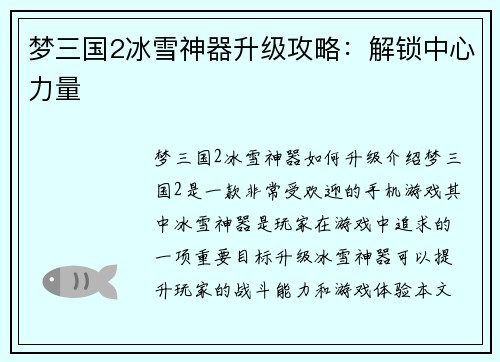 梦三国2冰雪神器升级攻略：解锁中心力量

梦三国2冰雪神器如何升级介绍梦三国2是一款非常受欢迎的手机游戏其中冰雪神器是玩家在游戏中追求的一项重要目标升级冰雪神器可以提升玩家的战斗能力和游戏体验本文